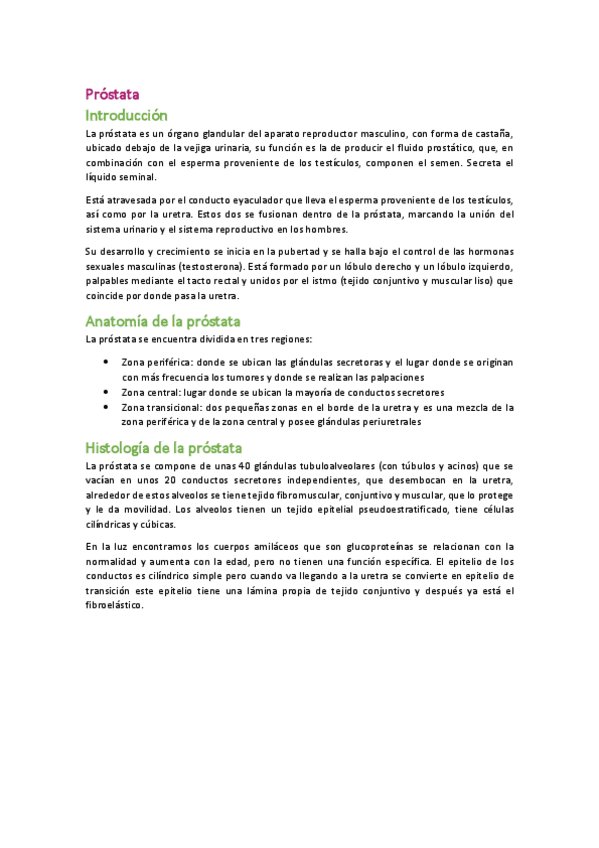 Próstata

Introducción

La próstata es un órgano glandular del aparato reproductor masculino, con forma de castaña, ubicado debajo de la vejiga urinaria, su función es la de producir el fluido prostático, que, en combinación con el esperma proveniente de los testículos, componen el semen. Secreta el líquido seminal.

Está atravesada por el conducto eyaculador que lleva el esperma proveniente de los testículos, así como por la uretra. Estos dos se fusionan dentro de la próstata, marcando la unión del sistema urinario y el sistema reproductivo en los hombres.

Su desarrollo y crecimiento se inicia en la pubertad y se halla bajo el control de las hormonas sexuales masculinas (testosterona). Está formado por un lóbulo derecho y un lóbulo izquierdo, palpables mediante el tacto rectal y unidos por el istmo (tejido conjuntivo y muscular liso) que coincide por donde pasa la uretra.

Anatomía de la próstata

La próstata se encuentra dividida en tres regiones:

• Zona periférica: donde se ubican las glándulas secretoras y el lugar donde se originan con más frecuencia los tumores y donde se realizan las palpaciones
• Zona central: lugar donde se ubican la mayoría de conductos secretores
• Zona transicional: dos pequeñas zonas en el borde de la uretra y es una mezcla de la zona periférica y de la zona central y posee glándulas periuretrales

Histología de la próstata

La próstata se compone de unas 40 glándulas tubuloalveolares (con túbulos y acinos) que se vacían en unos 20 conductos secretores independientes, que desembocan en la uretra, alrededor de estos alveolos se tiene tejido fibromuscular, conjuntivo y muscular, que lo protege y le da movilidad. Los alveolos tienen un tejido epitelial pseudoestratificado, tiene células cilíndricas y cúbicas.

En la luz encontramos los cuerpos amiláceos que son glucoproteínas se relacionan con la normalidad y aumenta con la edad, pero no tienen una función específica. El epitelio de los conductos es cilíndrico simple pero cuando va llegando a la uretra se convierte en epitelio de transición este epitelio tiene una lámina propia de tejido conjuntivo y después ya está el fibroelástico.